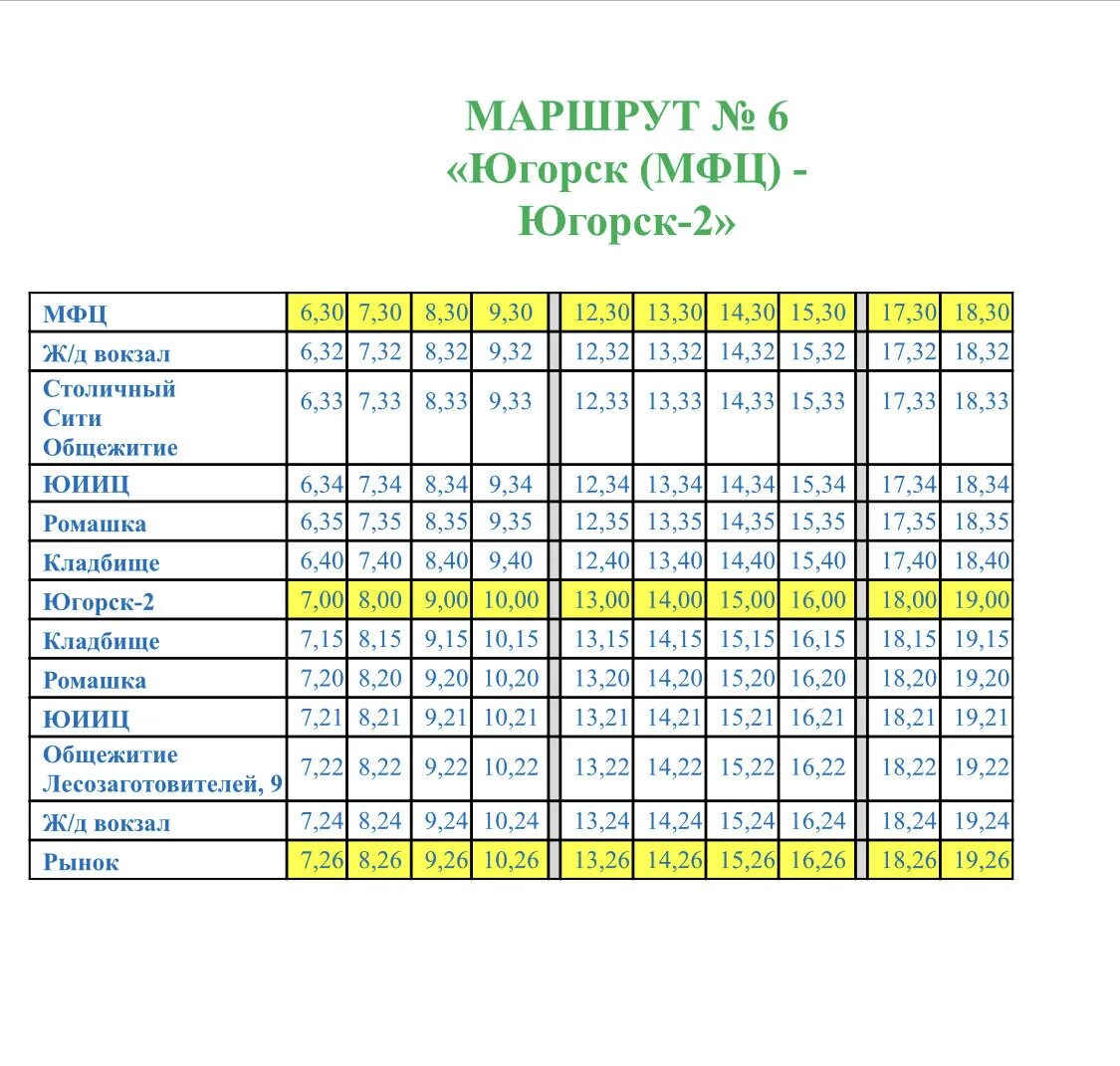 МАРШРУТ № 6
«Югорск (МФЦ) - Югорск-2»

| МФЦ | 6,30 | 7,30 | 8,30 | 9,30 | | 12,30 | 13,30 | 14,30 | 15,30 | | 17,30 | 18,30 |
|---|---|---|---|---|---|---|---|---|---|---|---|---|
| Ж/д вокзал | 6,32 | 7,32 | 8,32 | 9,32 | | 12,32 | 13,32 | 14,32 | 15,32 | | 17,32 | 18,32 |
| Столичный Сити Общежитие | 6,33 | 7,33 | 8,33 | 9,33 | | 12,33 | 13,33 | 14,33 | 15,33 | | 17,33 | 18,33 |
| ЮИИЦ | 6,34 | 7,34 | 8,34 | 9,34 | | 12,34 | 13,34 | 14,34 | 15,34 | | 17,34 | 18,34 |
| Ромашка | 6,35 | 7,35 | 8,35 | 9,35 | | 12,35 | 13,35 | 14,35 | 15,35 | | 17,35 | 18,35 |
| Кладбище | 6,40 | 7,40 | 8,40 | 9,40 | | 12,40 | 13,40 | 14,40 | 15,40 | | 17,40 | 18,40 |
| Югорск-2 | 7,00 | 8,00 | 9,00 | 10,00 | | 13,00 | 14,00 | 15,00 | 16,00 | | 18,00 | 19,00 |
| Кладбище | 7,15 | 8,15 | 9,15 | 10,15 | | 13,15 | 14,15 | 15,15 | 16,15 | | 18,15 | 19,15 |
| Ромашка | 7,20 | 8,20 | 9,20 | 10,20 | | 13,20 | 14,20 | 15,20 | 16,20 | | 18,20 | 19,20 |
| ЮИИЦ | 7,21 | 8,21 | 9,21 | 10,21 | | 13,21 | 14,21 | 15,21 | 16,21 | | 18,21 | 19,21 |
| Общежитие Лесозаготовителей, 9 | 7,22 | 8,22 | 9,22 | 10,22 | | 13,22 | 14,22 | 15,22 | 16,22 | | 18,22 | 19,22 |
| Ж/д вокзал | 7,24 | 8,24 | 9,24 | 10,24 | | 13,24 | 14,24 | 15,24 | 16,24 | | 18,24 | 19,24 |
| Рынок | 7,26 | 8,26 | 9,26 | 10,26 | | 13,26 | 14,26 | 15,26 | 16,26 | | 18,26 | 19,26 |